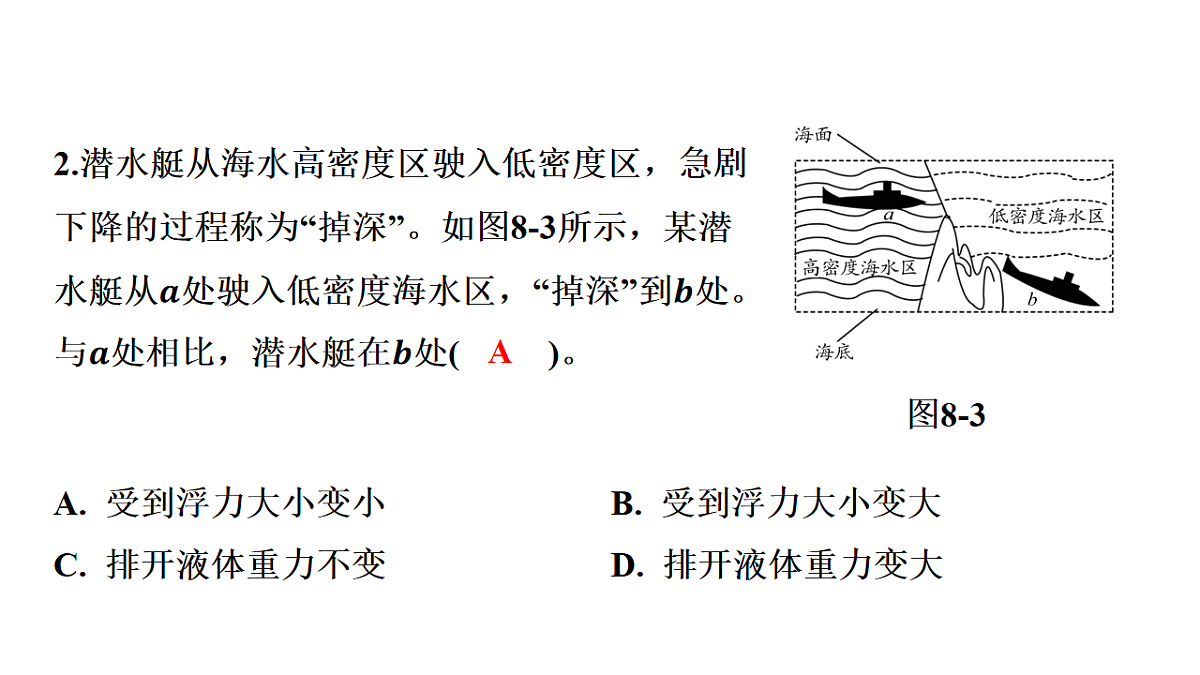 2.潜水艇从海水高密度区驶入低密度区，急剧下降的过程称为“掉深”。如图8-3所示，某潜水艇从$a$处驶入低密度海水区，“掉深”到$b$处。与$a$处相比，潜水艇在$b$处( A )。

海面
$a$
低密度海水区
高密度海水区
$b$
海底

图8-3

A. 受到浮力大小变小
B. 受到浮力大小变大
C. 排开液体重力不变
D. 排开液体重力变大